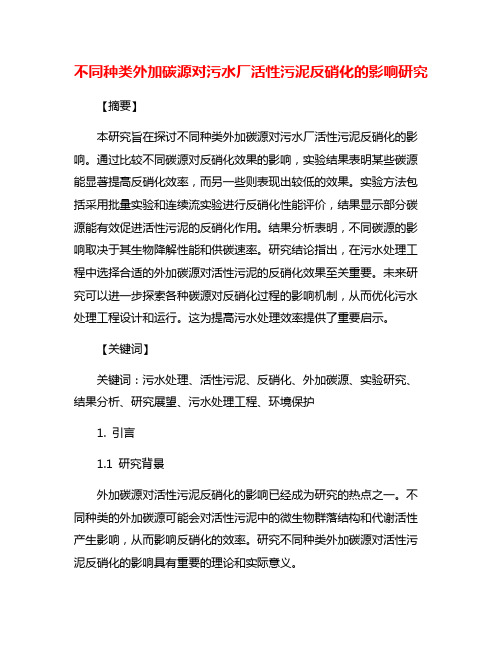 不同种类外加碳源对污水厂活性污泥反硝化的影响研究

【摘要】

本研究旨在探讨不同种类外加碳源对污水厂活性污泥反硝化的影响。通过比较不同碳源对反硝化效果的影响，实验结果表明某些碳源能显著提高反硝化效率，而另一些则表现出较低的效果。实验方法包括采用批量实验和连续流实验进行反硝化性能评价，结果显示部分碳源能有效促进活性污泥的反硝化作用。结果分析表明，不同碳源的影响取决于其生物降解性能和供碳速率。研究结论指出，在污水处理工程中选择合适的外加碳源对活性污泥的反硝化效果至关重要。未来研究可以进一步探索各种碳源对反硝化过程的影响机制，从而优化污水处理工程设计和运行。这为提高污水处理效率提供了重要启示。

【关键词】

关键词：污水处理、活性污泥、反硝化、外加碳源、实验研究、结果分析、研究展望、污水处理工程、环境保护

1. 引言

1.1 研究背景

外加碳源对活性污泥反硝化的影响已经成为研究的热点之一。不同种类的外加碳源可能会对活性污泥中的微生物群落结构和代谢活性产生影响，从而影响反硝化的效率。研究不同种类外加碳源对活性污泥反硝化的影响具有重要的理论和实际意义。